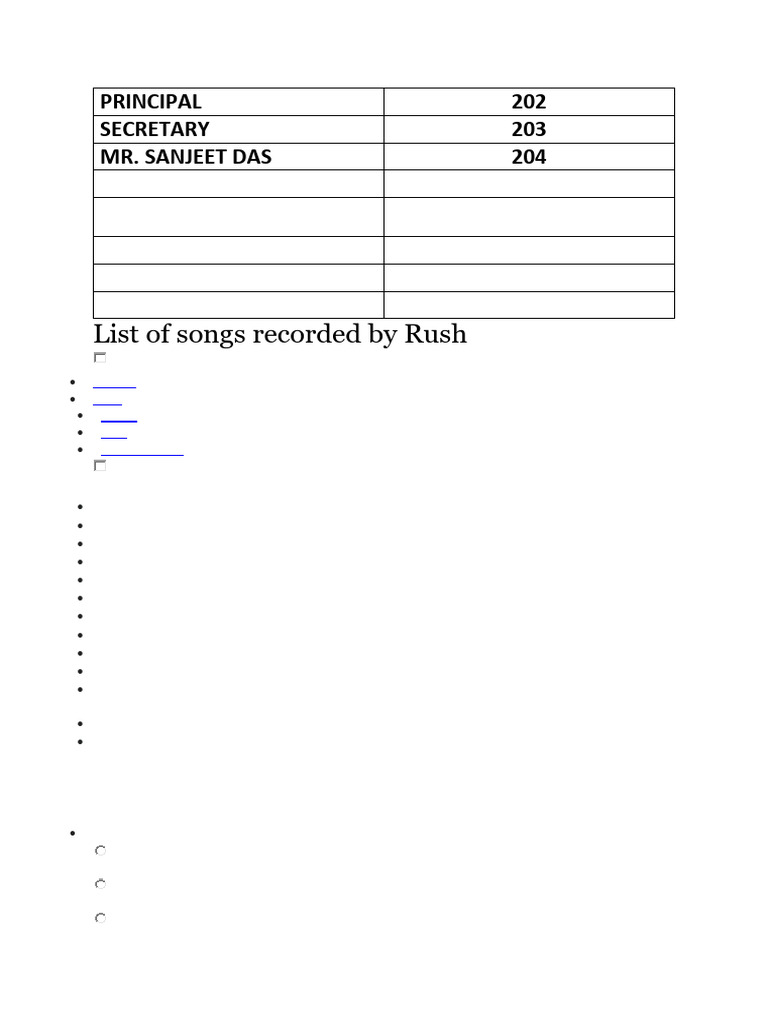 | PRINCIPAL | 202 |
|---|---|
| SECRETARY | 203 |
| MR. SANJEET DAS | 204 |
| | |
| | |
| | |
| | |
| | |

List of songs recorded by Rush